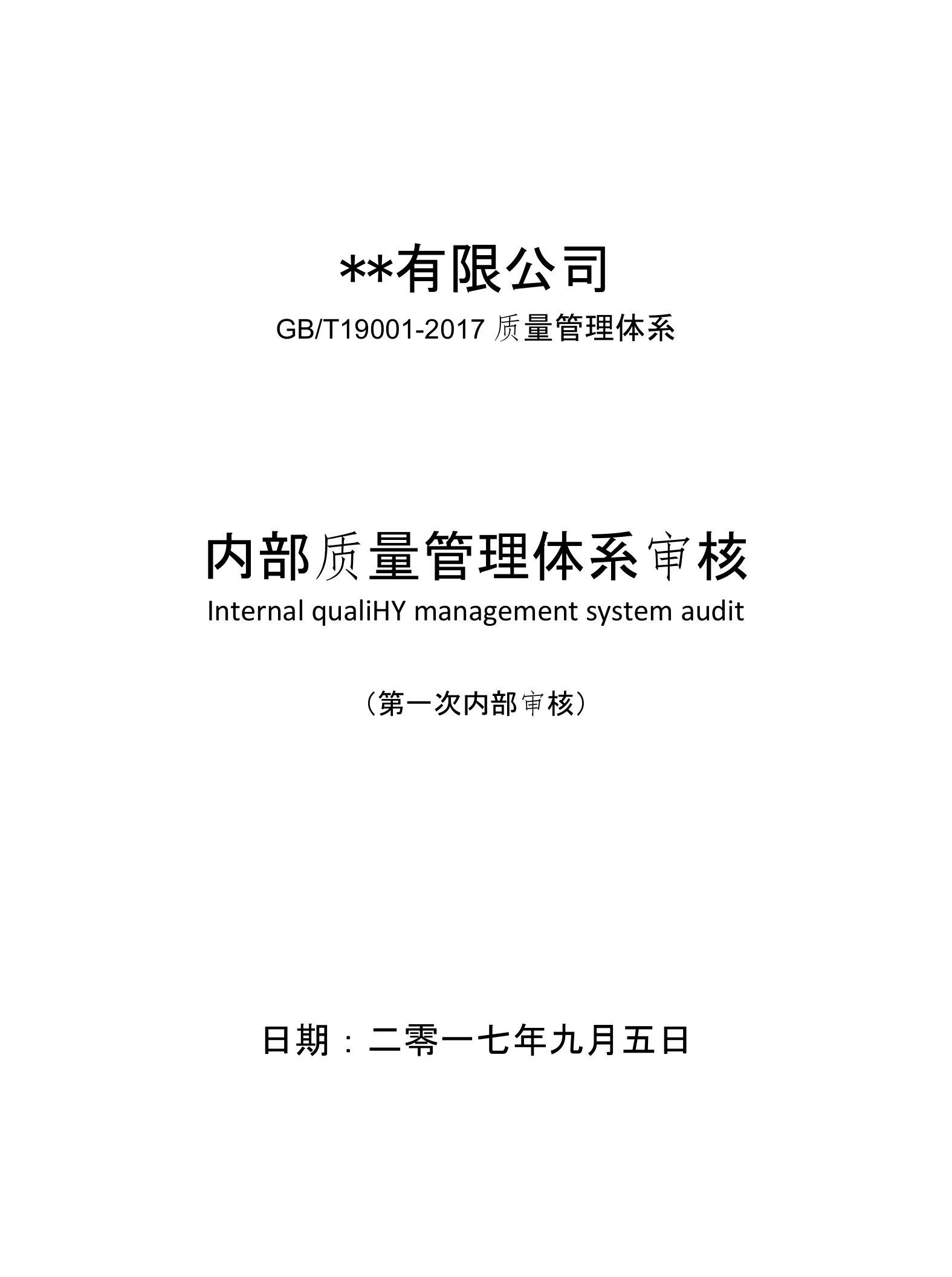 **有限公司

GB/T19001-2017 质量管理体系

内部质量管理体系审核

Internal qualiHY management system audit

（第一次内部审核）

日期：二零一七年九月五日